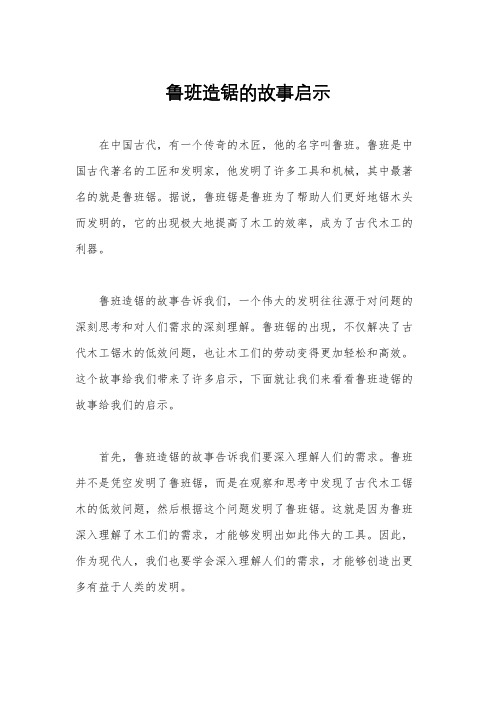 鲁班造锯的故事启示

在中国古代，有一个传奇的木匠，他的名字叫鲁班。鲁班是中国古代著名的工匠和发明家，他发明了许多工具和机械，其中最著名的就是鲁班锯。据说，鲁班锯是鲁班为了帮助人们更好地锯木头而发明的，它的出现极大地提高了木工的效率，成为了古代木工的利器。

鲁班造锯的故事告诉我们，一个伟大的发明往往源于对问题的深刻思考和对人们需求的深刻理解。鲁班锯的出现，不仅解决了古代木工锯木的低效问题，也让木工们的劳动变得更加轻松和高效。这个故事给我们带来了许多启示，下面就让我们来看看鲁班造锯的故事给我们的启示。

首先，鲁班造锯的故事告诉我们要深入理解人们的需求。鲁班并不是凭空发明了鲁班锯，而是在观察和思考中发现了古代木工锯木的低效问题，然后根据这个问题发明了鲁班锯。这就是因为鲁班深入理解了木工们的需求，才能够发明出如此伟大的工具。因此，作为现代人，我们也要学会深入理解人们的需求，才能够创造出更多有益于人类的发明。